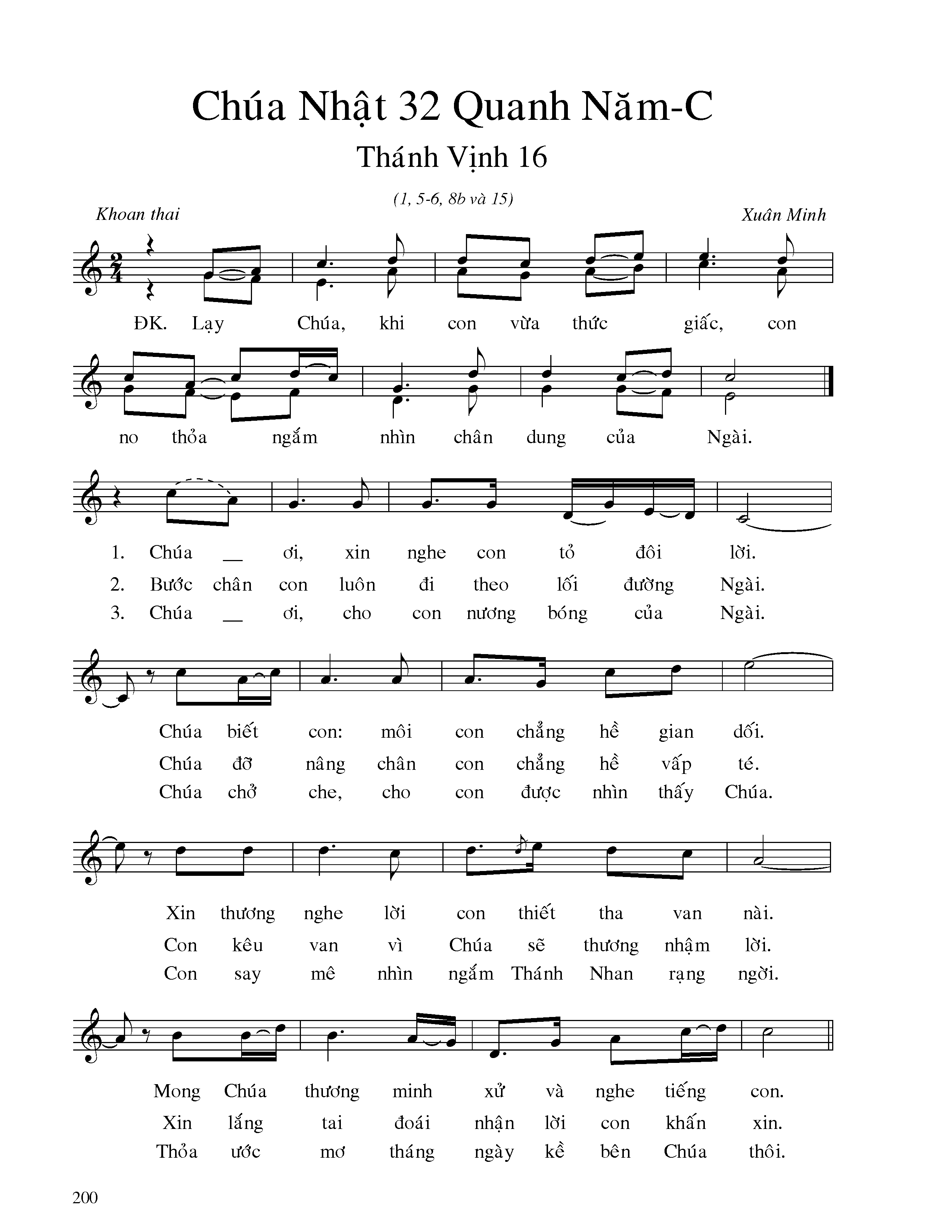 Chúa Nhật 32 Quanh Năm-C

Thánh Vịnh 16

(1, 5-6, 8b và 15)

Khoan thai

Xuân Minh

ĐK. Lạy Chúa, khi con vừa thức giấc, con no thỏa ngắm nhìn chân dung của Ngài.

1. Chúa __ ơi, xin nghe con tỏ đôi lời.
2. Bước chân con luôn đi theo lối đường Ngài.
3. Chúa __ ơi, cho con nương bóng của Ngài.

Chúa biết con: môi con chẳng hề gian dối.
Chúa đỡ nâng chân con chẳng hề vấp té.
Chúa chở che, cho con được nhìn thấy Chúa.

Xin thương nghe lời con thiết tha van nài.
Con kêu van vì Chúa sẽ thương nhậm lời.
Con say mê nhìn ngắm Thánh Nhan rạng ngời.

Mong Chúa thương minh xử và nghe tiếng con.
Xin lắng tai đoái nhận lời con khấn xin.
Thỏa ước mơ tháng ngày kề bên Chúa thôi.

200